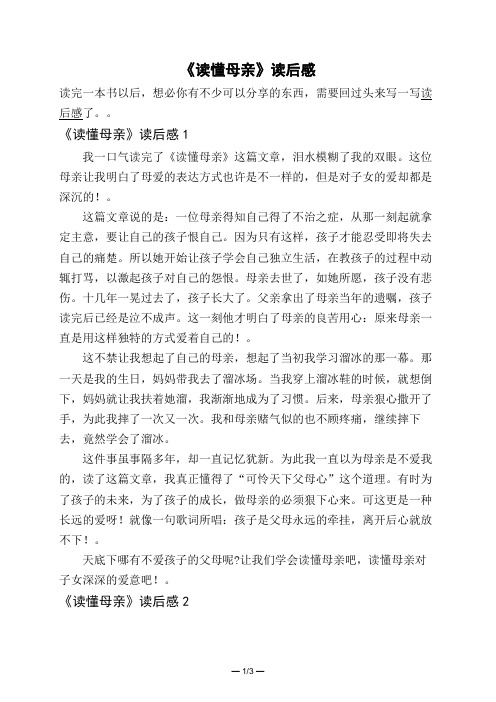 《读懂母亲》读后感

读完一本书以后，想必你有不少可以分享的东西，需要回过头来写一写读后感了。。

《读懂母亲》读后感 1

我一口气读完了《读懂母亲》这篇文章，泪水模糊了我的双眼。这位母亲让我明白了母爱的表达方式也许是不一样的，但是对子女的爱却都是深沉的！。

这篇文章说的是：一位母亲得知自己得了不治之症，从那一刻起就拿定主意，要让自己的孩子恨自己。因为只有这样，孩子才能忍受即将失去自己的痛楚。所以她开始让孩子学会自己独立生活，在教孩子的过程中动辄打骂，以激起孩子对自己的怨恨。母亲去世了，如她所愿，孩子没有悲伤。十几年一晃过去了，孩子长大了。父亲拿出了母亲当年的遗嘱，孩子读完后已经是泣不成声。这一刻他才明白了母亲的良苦用心：原来母亲一直是用这样独特的方式爱着自己的！。

这不禁让我想起了自己的母亲，想起了当初我学习溜冰的那一幕。那一天是我的生日，妈妈带我去了溜冰场。当我穿上溜冰鞋的时候，就想倒下，妈妈就让我扶着她溜，我渐渐地成为了习惯。后来，母亲狠心撒开了手，为此我摔了一次又一次。我和母亲赌气似的也不顾疼痛，继续摔下去，竟然学会了溜冰。

这件事虽事隔多年，却一直记忆犹新。为此我一直以为母亲是不爱我的，读了这篇文章，我真正懂得了“可怜天下父母心”这个道理。有时为了孩子的未来，为了孩子的成长，做母亲的必须狠下心来。可这更是一种长远的爱呀！就像一句歌词所唱：孩子是父母永远的牵挂，离开后心就放不下！。

天底下哪有不爱孩子的父母呢?让我们学会读懂母亲吧，读懂母亲对子女深深的爱意吧！。

《读懂母亲》读后感 2

— 1/3 —